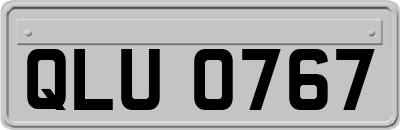 QLU 0767